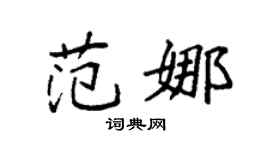 范娜

词典网